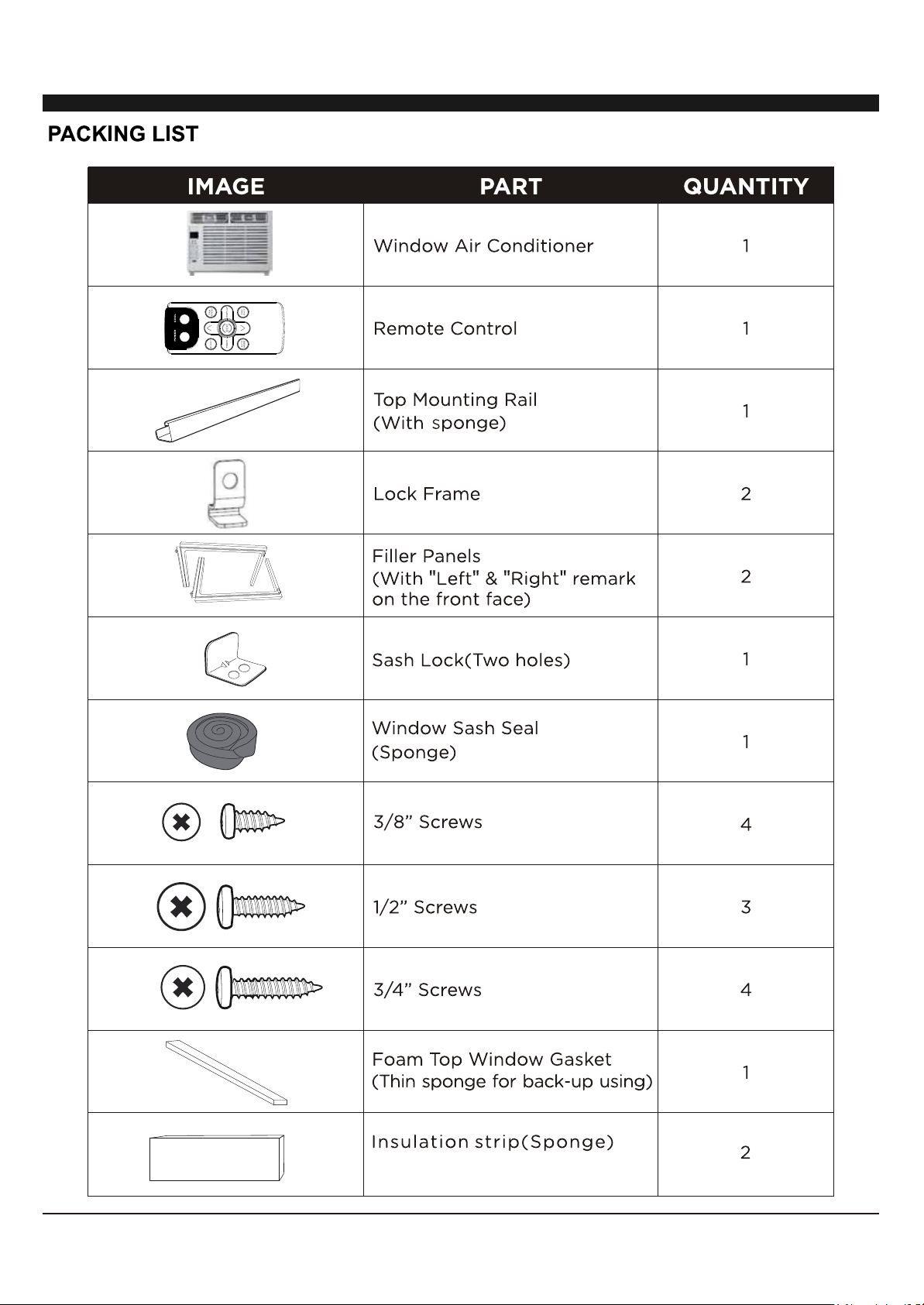 PACKING LIST

| IMAGE | PART | QUANTITY |
|---|---|---|
|  | Window Air Conditioner | 1 |
|  | Remote Control | 1 |
|  | Top Mounting Rail (With sponge) | 1 |
|  | Lock Frame | 2 |
|  | Filler Panels (With "Left" & "Right" remark on the front face) | 2 |
|  | Sash Lock(Two holes) | 1 |
|  | Window Sash Seal (Sponge) | 1 |
|  | 3/8" Screws | 4 |
|  | 1/2" Screws | 3 |
|  | 3/4" Screws | 4 |
|  | Foam Top Window Gasket (Thin sponge for back-up using) | 1 |
|  | Insulation strip(Sponge) | 2 |